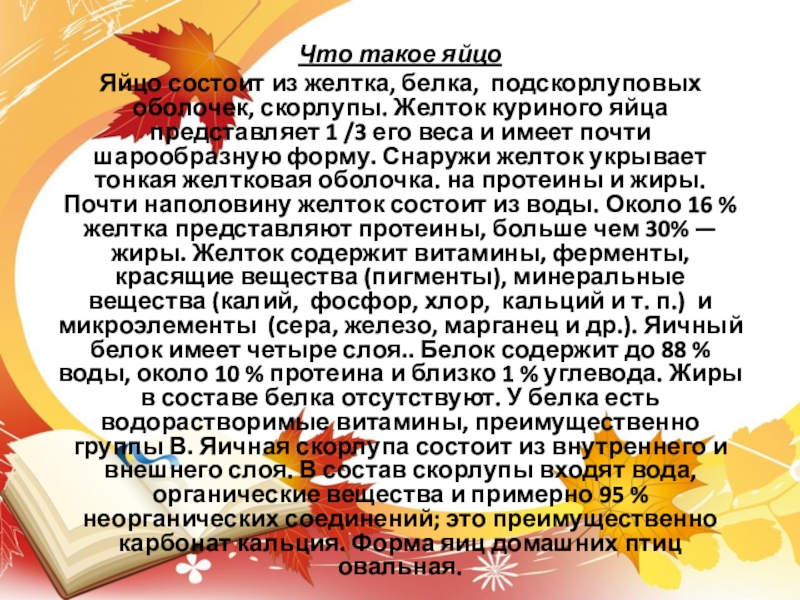 Что такое яйцо

Яйцо состоит из желтка, белка, подскорлуповых оболочек, скорлупы. Желток куриного яйца представляет 1 /3 его веса и имеет почти шарообразную форму. Снаружи желток укрывает тонкая желтковая оболочка. на протеины и жиры. Почти наполовину желток состоит из воды. Около 16 % желтка представляют протеины, больше чем 30% — жиры. Желток содержит витамины, ферменты, красящие вещества (пигменты), минеральные вещества (калий, фосфор, хлор, кальций и т. п.) и микроэлементы (сера, железо, марганец и др.). Яичный белок имеет четыре слоя.. Белок содержит до 88 % воды, около 10 % протеина и близко 1 % углевода. Жиры в составе белка отсутствуют. У белка есть водорастворимые витамины, преимущественно группы В. Яичная скорлупа состоит из внутреннего и внешнего слоя. В состав скорлупы входят вода, органические вещества и примерно 95 % неорганических соединений; это преимущественно карбонат кальция. Форма яиц домашних птиц овальная.